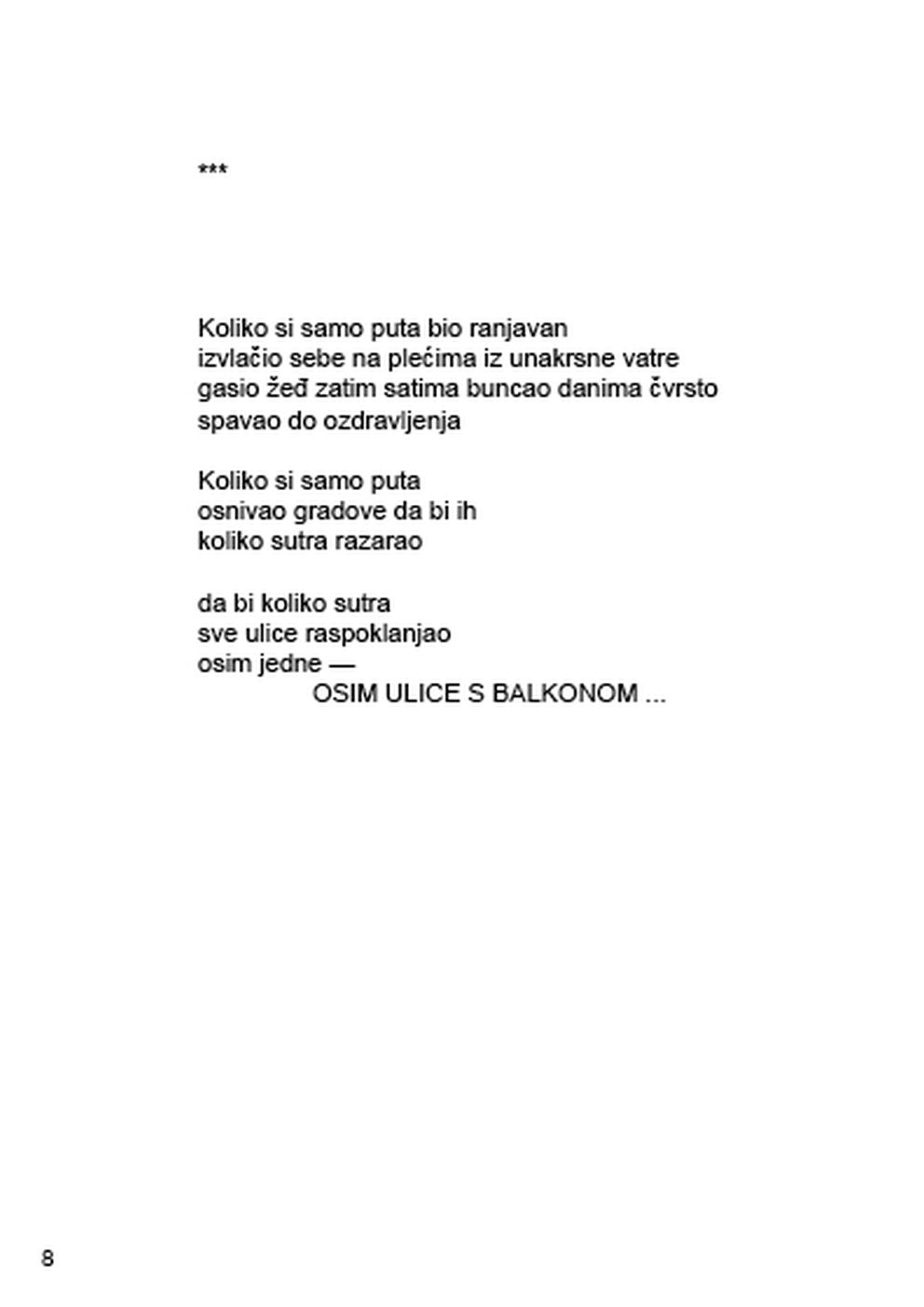 ***

Koliko si samo puta bio ranjavan
izvlačio sebe na plećima iz unakrsne vatre
gasio žeđ zatim satima buncao danima čvrsto
spavao do ozdravljenja

Koliko si samo puta
osnivao gradove da bi ih
koliko sutra razarao

da bi koliko sutra
sve ulice raspoklanjao
osim jedne —
OSIM ULICE S BALKONOM ...

8